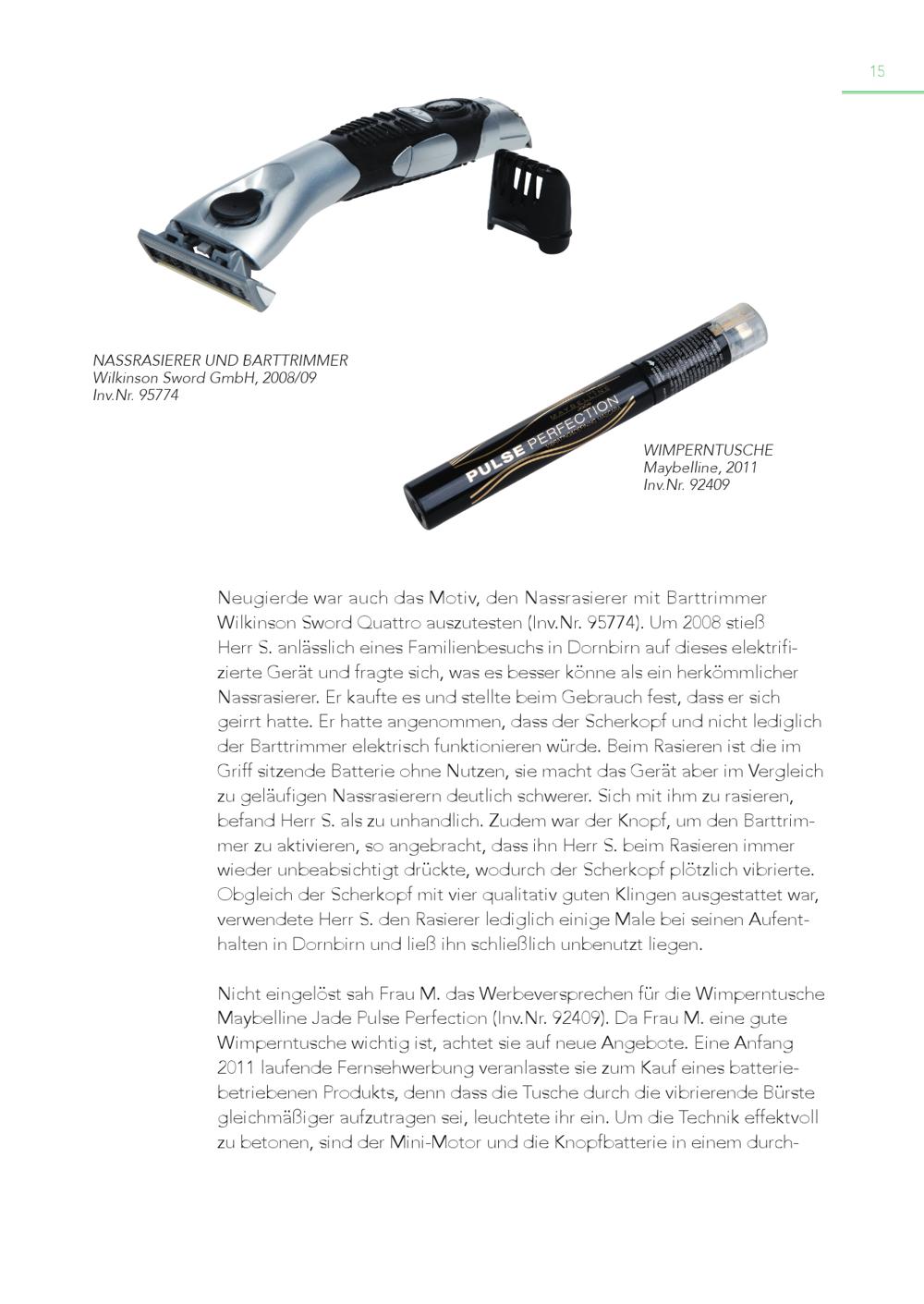 15

NASSRASIERER UND BARTTRIMMER
Wilkinson Sword GmbH, 2008/09
Inv.Nr. 95774

MAYBELLINE
PULSE PERFECTION

WIMPERNTUSCHE
Maybelline, 2011
Inv.Nr. 92409

Neugierde war auch das Motiv, den Nassrasierer mit Barttrimmer Wilkinson Sword Quattro auszutesten (Inv.Nr. 95774). Um 2008 stieß Herr S. anlässlich eines Familienbesuchs in Dornbirn auf dieses elektrifizierte Gerät und fragte sich, was es besser könne als ein herkömmlicher Nassrasierer. Er kaufte es und stellte beim Gebrauch fest, dass er sich geirrt hatte. Er hatte angenommen, dass der Scherkopf und nicht lediglich der Barttrimmer elektrisch funktionieren würde. Beim Rasieren ist die im Griff sitzende Batterie ohne Nutzen, sie macht das Gerät aber im Vergleich zu geläufigen Nassrasierern deutlich schwerer. Sich mit ihm zu rasieren, befand Herr S. als zu unhandlich. Zudem war der Knopf, um den Barttrimmer zu aktivieren, so angebracht, dass ihn Herr S. beim Rasieren immer wieder unbeabsichtigt drückte, wodurch der Scherkopf plötzlich vibrierte. Obgleich der Scherkopf mit vier qualitativ guten Klingen ausgestattet war, verwendete Herr S. den Rasierer lediglich einige Male bei seinen Aufenthalten in Dornbirn und ließ ihn schließlich unbenutzt liegen.

Nicht eingelöst sah Frau M. das Werbeversprechen für die Wimperntusche Maybelline Jade Pulse Perfection (Inv.Nr. 92409). Da Frau M. eine gute Wimperntusche wichtig ist, achtet sie auf neue Angebote. Eine Anfang 2011 laufende Fernsehwerbung veranlasste sie zum Kauf eines batteriebetriebenen Produkts, denn dass die Tusche durch die vibrierende Bürste gleichmäßiger aufzutragen sei, leuchtete ihr ein. Um die Technik effektvoll zu betonen, sind der Mini-Motor und die Knopfbatterie in einem durch-